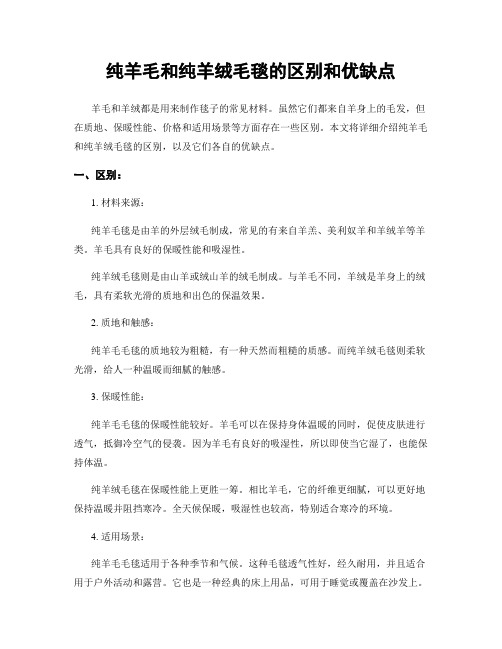 纯羊毛和纯羊绒毛毯的区别和优缺点

羊毛和羊绒都是用来制作毯子的常见材料。虽然它们都来自羊身上的毛发，但在质地、保暖性能、价格和适用场景等方面存在一些区别。本文将详细介绍纯羊毛和纯羊绒毛毯的区别，以及它们各自的优缺点。

一、区别：

1. 材料来源：

纯羊毛毯是由羊的外层绒毛制成，常见的有来自羊羔、美利奴羊和羊绒羊等羊类。羊毛具有良好的保暖性能和吸湿性。

纯羊绒毛毯则是由山羊或绒山羊的绒毛制成。与羊毛不同，羊绒是羊身上的绒毛，具有柔软光滑的质地和出色的保温效果。

2. 质地和触感：

纯羊毛毛毯的质地较为粗糙，有一种天然而粗糙的质感。而纯羊绒毛毯则柔软光滑，给人一种温暖而细腻的触感。

3. 保暖性能：

纯羊毛毛毯的保暖性能较好。羊毛可以在保持身体温暖的同时，促使皮肤进行透气，抵御冷空气的侵袭。因为羊毛有良好的吸湿性，所以即使当它湿了，也能保持体温。

纯羊绒毛毯在保暖性能上更胜一筹。相比羊毛，它的纤维更细腻，可以更好地保持温暖并阻挡寒冷。全天候保暖，吸湿性也较高，特别适合寒冷的环境。

4. 适用场景：

纯羊毛毛毯适用于各种季节和气候。这种毛毯透气性好，经久耐用，并且适合用于户外活动和露营。它也是一种经典的床上用品，可用于睡觉或覆盖在沙发上。